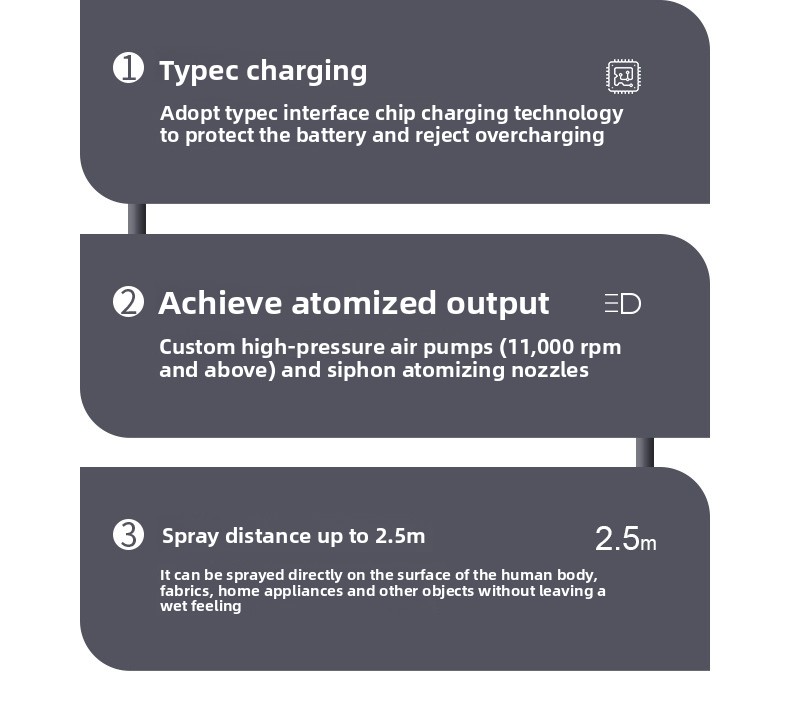 1 Typec charging

Adopt typec interface chip charging technology to protect the battery and reject overcharging

2 Achieve atomized output

Custom high-pressure air pumps (11,000 rpm and above) and siphon atomizing nozzles

3 Spray distance up to 2.5m

2.5m

It can be sprayed directly on the surface of the human body, fabrics, home appliances and other objects without leaving a wet feeling